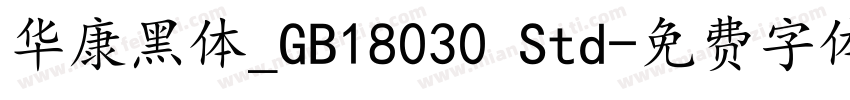 华康黑体_GB18030 Std-免费字体